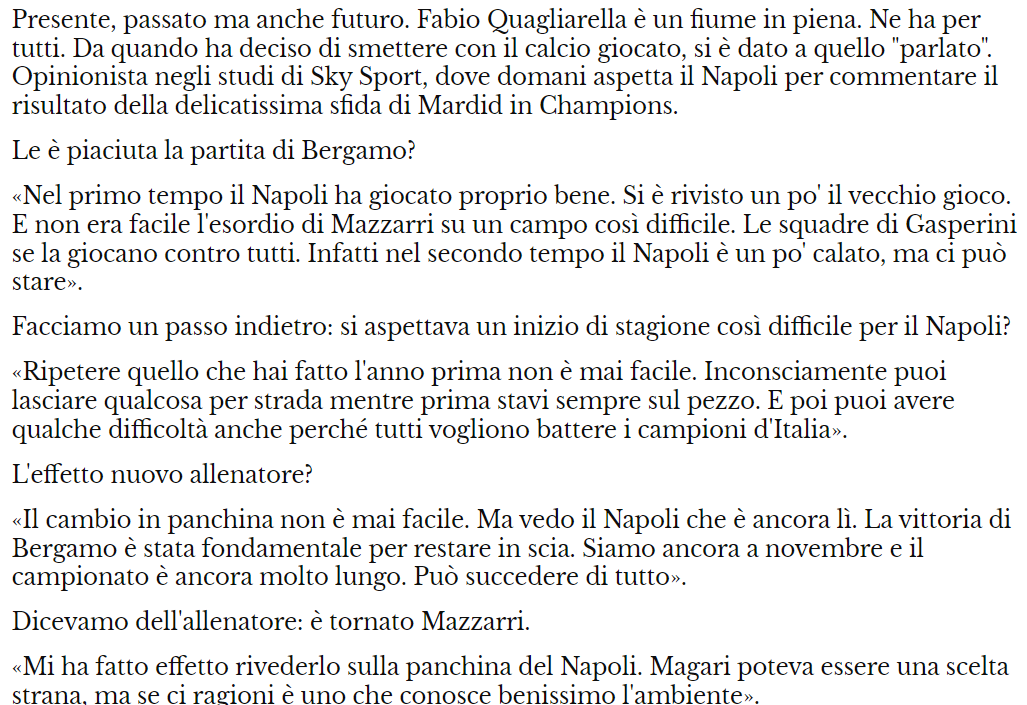 Presente, passato ma anche futuro. Fabio Quagliarella è un fiume in piena. Ne ha per tutti. Da quando ha deciso di smettere con il calcio giocato, si è dato a quello "parlato". Opinionista negli studi di Sky Sport, dove domani aspetta il Napoli per commentare il risultato della delicatissima sfida di Mardid in Champions.

Le è piaciuta la partita di Bergamo?

«Nel primo tempo il Napoli ha giocato proprio bene. Si è rivisto un po' il vecchio gioco. E non era facile l'esordio di Mazzarri su un campo così difficile. Le squadre di Gasperini se la giocano contro tutti. Infatti nel secondo tempo il Napoli è un po' calato, ma ci può stare».

Facciamo un passo indietro: si aspettava un inizio di stagione così difficile per il Napoli?

«Ripetere quello che hai fatto l'anno prima non è mai facile. Inconsciamente puoi lasciare qualcosa per strada mentre prima stavi sempre sul pezzo. E poi puoi avere qualche difficoltà anche perché tutti vogliono battere i campioni d'Italia».

L'effetto nuovo allenatore?

«Il cambio in panchina non è mai facile. Ma vedo il Napoli che è ancora lì. La vittoria di Bergamo è stata fondamentale per restare in scia. Siamo ancora a novembre e il campionato è ancora molto lungo. Può succedere di tutto».

Dicevamo dell'allenatore: è tornato Mazzarri.

«Mi ha fatto effetto rivederlo sulla panchina del Napoli. Magari poteva essere una scelta strana, ma se ci ragioni è uno che conosce benissimo l'ambiente».